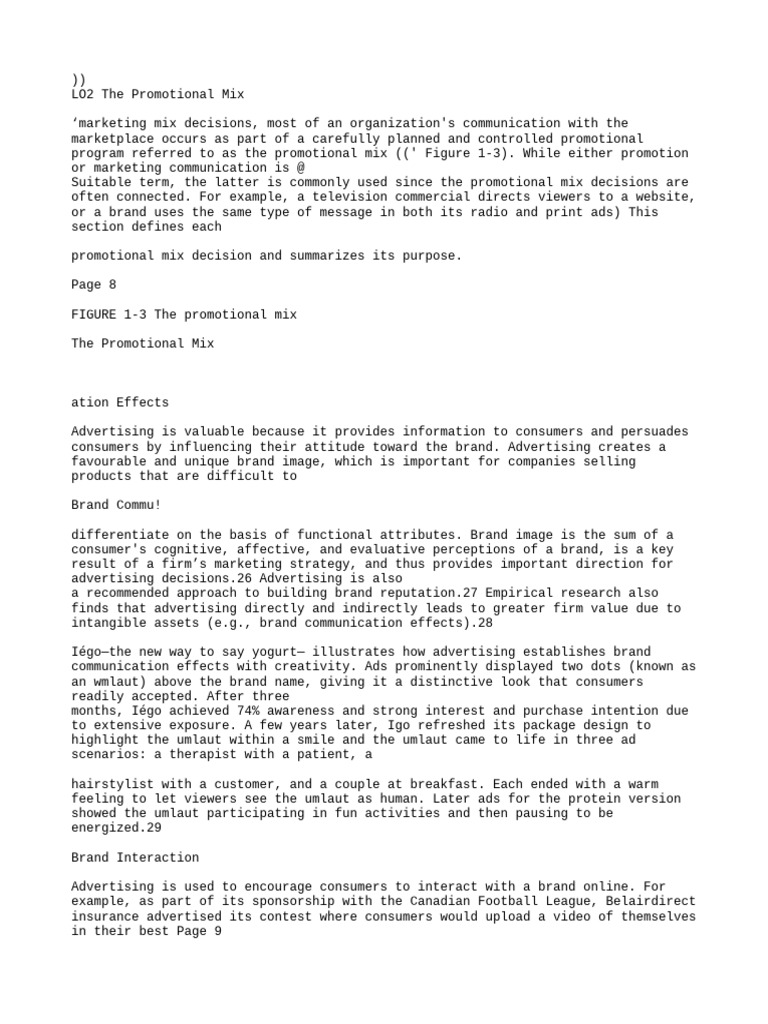 ))
LO2 The Promotional Mix

'marketing mix decisions, most of an organization's communication with the marketplace occurs as part of a carefully planned and controlled promotional program referred to as the promotional mix ((' Figure 1-3). While either promotion or marketing communication is @
Suitable term, the latter is commonly used since the promotional mix decisions are often connected. For example, a television commercial directs viewers to a website, or a brand uses the same type of message in both its radio and print ads) This section defines each

promotional mix decision and summarizes its purpose.

Page 8

FIGURE 1-3 The promotional mix

The Promotional Mix

ation Effects

Advertising is valuable because it provides information to consumers and persuades consumers by influencing their attitude toward the brand. Advertising creates a favourable and unique brand image, which is important for companies selling products that are difficult to

Brand Commu!

differentiate on the basis of functional attributes. Brand image is the sum of a consumer's cognitive, affective, and evaluative perceptions of a brand, is a key result of a firm's marketing strategy, and thus provides important direction for advertising decisions.26 Advertising is also
a recommended approach to building brand reputation.27 Empirical research also finds that advertising directly and indirectly leads to greater firm value due to intangible assets (e.g., brand communication effects).28

Iégo—the new way to say yogurt— illustrates how advertising establishes brand communication effects with creativity. Ads prominently displayed two dots (known as an wmlaut) above the brand name, giving it a distinctive look that consumers readily accepted. After three
months, Iégo achieved 74% awareness and strong interest and purchase intention due to extensive exposure. A few years later, Igo refreshed its package design to highlight the umlaut within a smile and the umlaut came to life in three ad scenarios: a therapist with a patient, a

hairstylist with a customer, and a couple at breakfast. Each ended with a warm feeling to let viewers see the umlaut as human. Later ads for the protein version showed the umlaut participating in fun activities and then pausing to be energized.29

Brand Interaction

Advertising is used to encourage consumers to interact with a brand online. For example, as part of its sponsorship with the Canadian Football League, Belairdirect insurance advertised its contest where consumers would upload a video of themselves in their best Page 9